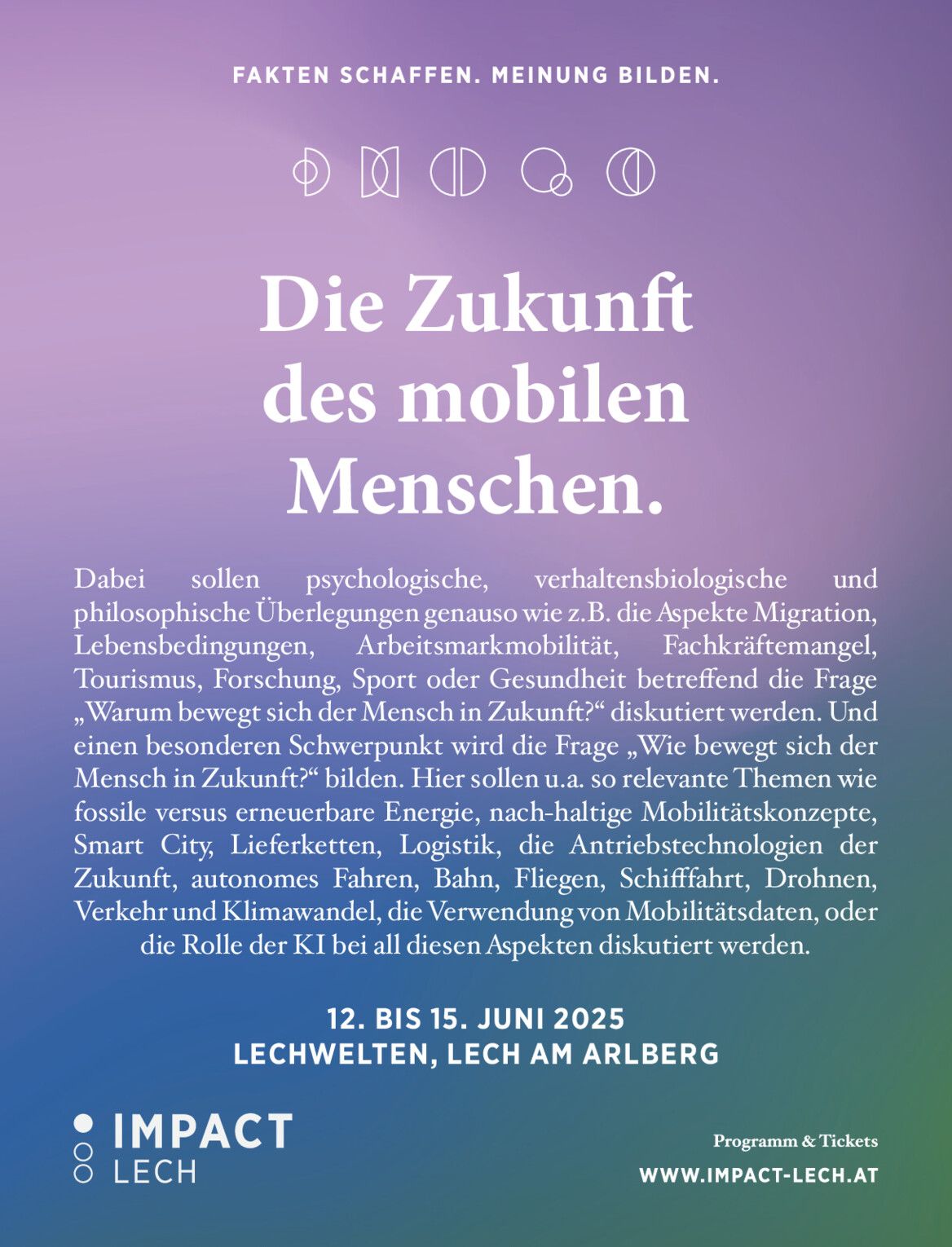 FAKTEN SCHAFFEN. MEINUNG BILDEN.

Die Zukunft des mobilen Menschen.

Dabei sollen psychologische, verhaltensbiologische und philosophische Überlegungen genauso wie z.B. die Aspekte Migration, Lebensbedingungen, Arbeitsmarkmobilität, Fachkräftemangel, Tourismus, Forschung, Sport oder Gesundheit betreffend die Frage „Warum bewegt sich der Mensch in Zukunft?“ diskutiert werden. Und einen besonderen Schwerpunkt wird die Frage „Wie bewegt sich der Mensch in Zukunft?“ bilden. Hier sollen u.a. so relevante Themen wie fossile versus erneuerbare Energie, nach-haltige Mobilitätskonzepte, Smart City, Lieferketten, Logistik, die Antriebstechnologien der Zukunft, autonomes Fahren, Bahn, Fliegen, Schifffahrt, Drohnen, Verkehr und Klimawandel, die Verwendung von Mobilitätsdaten, oder die Rolle der KI bei all diesen Aspekten diskutiert werden.

12. BIS 15. JUNI 2025
LECHWELTEN, LECH AM ARLBERG

IMPACT
LECH

Programm & Tickets
WWW.IMPACT-LECH.AT